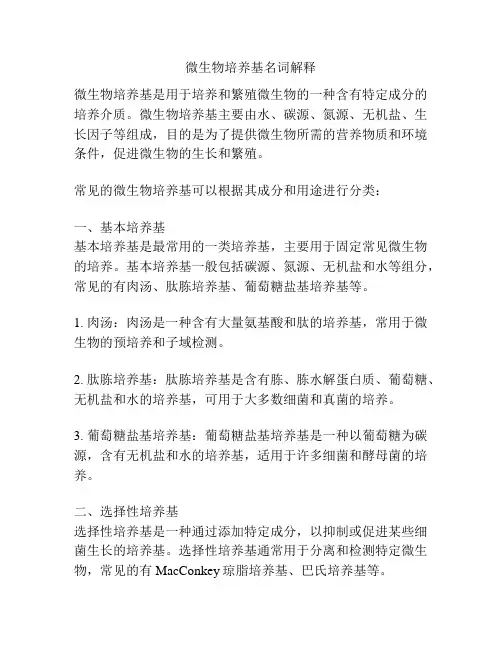 微生物培养基名词解释

微生物培养基是用于培养和繁殖微生物的一种含有特定成分的培养介质。微生物培养基主要由水、碳源、氮源、无机盐、生长因子等组成，目的是为了提供微生物所需的营养物质和环境条件，促进微生物的生长和繁殖。

常见的微生物培养基可以根据其成分和用途进行分类：

一、基本培养基
基本培养基是最常用的一类培养基，主要用于固定常见微生物的培养。基本培养基一般包括碳源、氮源、无机盐和水等组分，常见的有肉汤、肽胨培养基、葡萄糖盐基培养基等。

1. 肉汤：肉汤是一种含有大量氨基酸和肽的培养基，常用于微生物的预培养和子域检测。

2. 肽胨培养基：肽胨培养基是含有胨、胨水解蛋白质、葡萄糖、无机盐和水的培养基，可用于大多数细菌和真菌的培养。

3. 葡萄糖盐基培养基：葡萄糖盐基培养基是一种以葡萄糖为碳源，含有无机盐和水的培养基，适用于许多细菌和酵母菌的培养。

二、选择性培养基
选择性培养基是一种通过添加特定成分，以抑制或促进某些细菌生长的培养基。选择性培养基通常用于分离和检测特定微生物，常见的有 MacConkey 琼脂培养基、巴氏培养基等。